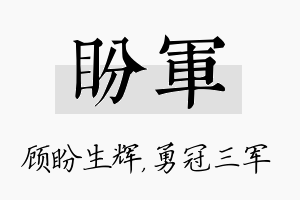 盼軍

顾盼生辉，勇冠三军